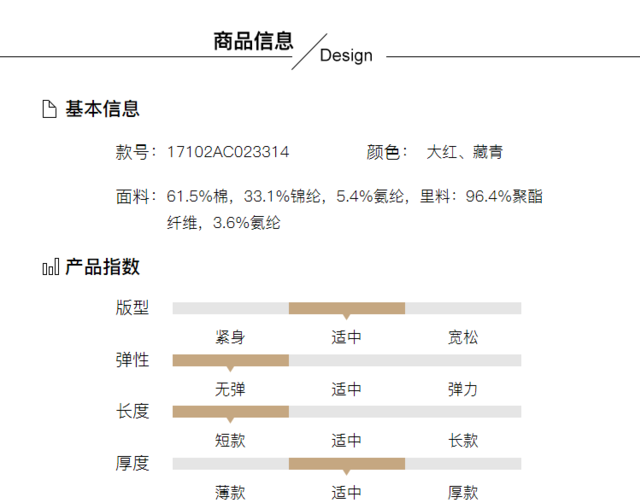 商品信息
Design

基本信息

款号：17102AC023314 颜色： 大红、藏青

面料：61.5%棉，33.1%锦纶，5.4%氨纶，里料：96.4%聚酯纤维，3.6%氨纶

产品指数

版型
紧身 适中 宽松

弹性
无弹 适中 弹力

长度
短款 适中 长款

厚度
薄款 适中 厚款